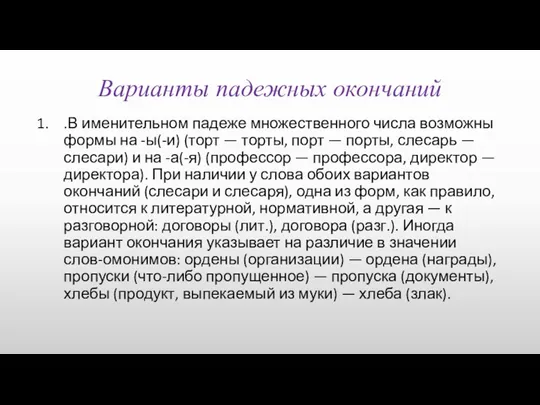 Варианты падежных окончаний

1. .В именительном падеже множественного числа возможны формы на -ы(-и) (торт — торты, порт — порты, слесарь — слесари) и на -а(-я) (профессор — профессора, директор — директора). При наличии у слова обоих вариантов окончаний (слесари и слесаря), одна из форм, как правило, относится к литературной, нормативной, а другая — к разговорной: договоры (лит.), договора (разг.). Иногда вариант окончания указывает на различие в значении слов-омонимов: ордены (организации) — ордена (награды), пропуски (что-либо пропущенное) — пропуска (документы), хлебы (продукт, выпекаемый из муки) — хлеба (злак).